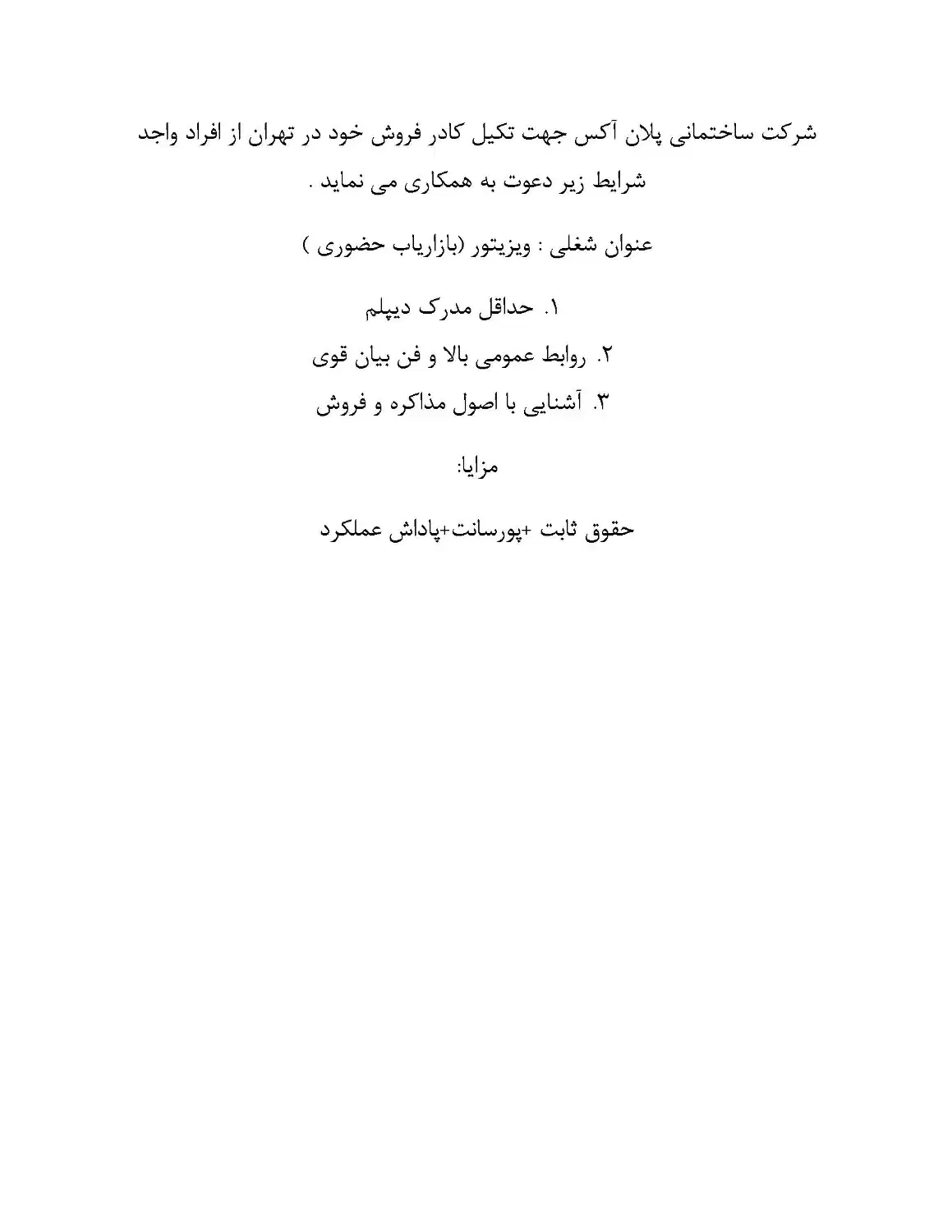 شرکت ساختمانی پلان آکس جهت تکیل کادر فروش خود در تهران از افراد واجد شرایط زیر دعوت به همکاری می نماید .

عنوان شغلی : ویزیتور (بازاریاب حضوری )

۱. حداقل مدرک دیپلم
۲. روابط عمومی بالا و فن بیان قوی
۳. آشنایی با اصول مذاکره و فروش

مزایا:

حقوق ثابت +پورسانت+پاداش عملکرد